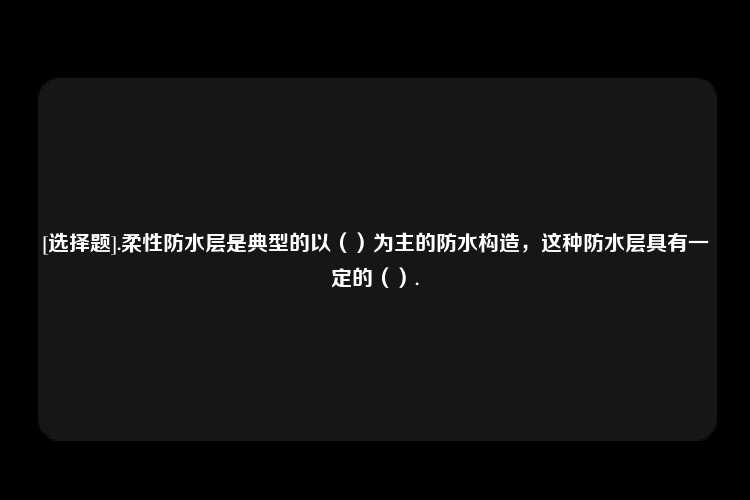 [选择题].柔性防水层是典型的以（ ）为主的防水构造，这种防水层具有一定的（ ）.